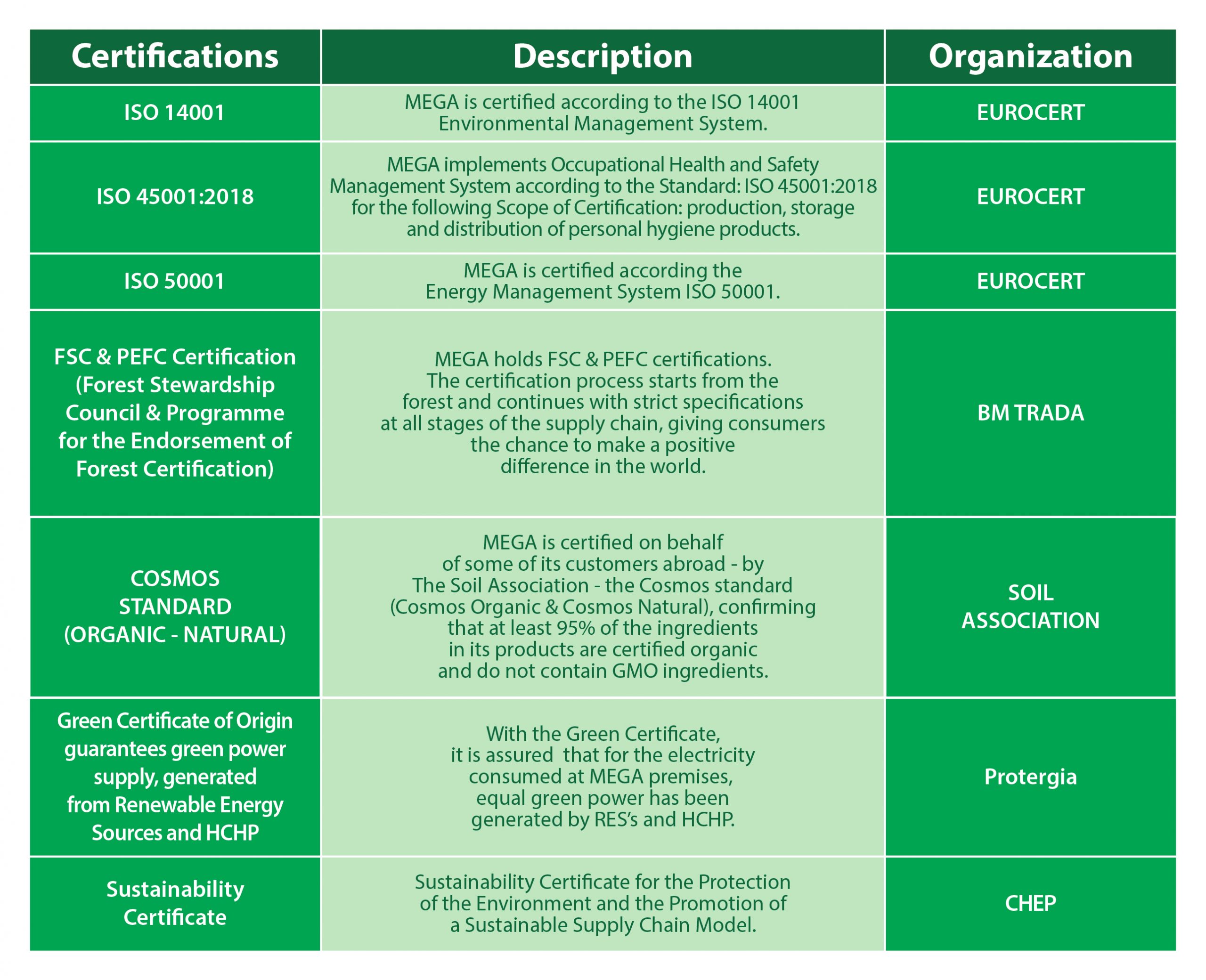 | Certifications | Description | Organization |
|---|---|---|
| ISO 14001 | MEGA is certified according to the ISO 14001 Environmental Management System. | EUROCERT |
| ISO 45001:2018 | MEGA implements Occupational Health and Safety Management System according to the Standard: ISO 45001:2018 for the following Scope of Certification: production, storage and distribution of personal hygiene products. | EUROCERT |
| ISO 50001 | MEGA is certified according the Energy Management System ISO 50001. | EUROCERT |
| FSC & PEFC Certification (Forest Stewardship Council & Programme for the Endorsement of Forest Certification) | MEGA holds FSC & PEFC certifications. The certification process starts from the forest and continues with strict specifications at all stages of the supply chain, giving consumers the chance to make a positive difference in the world. | BM TRADA |
| COSMOS STANDARD (ORGANIC - NATURAL) | MEGA is certified on behalf of some of its customers abroad - by The Soil Association - the Cosmos standard (Cosmos Organic & Cosmos Natural), confirming that at least 95% of the ingredients in its products are certified organic and do not contain GMO ingredients. | SOIL ASSOCIATION |
| Green Certificate of Origin guarantees green power supply, generated from Renewable Energy Sources and HCHP | With the Green Certificate, it is assured that for the electricity consumed at MEGA premises, equal green power has been generated by RES's and HCHP. | Protergia |
| Sustainability Certificate | Sustainability Certificate for the Protection of the Environment and the Promotion of a Sustainable Supply Chain Model. | CHEP |